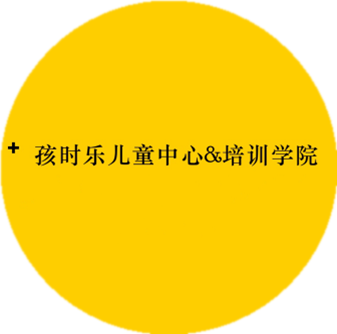 + 孩时乐儿童中心&培训学院